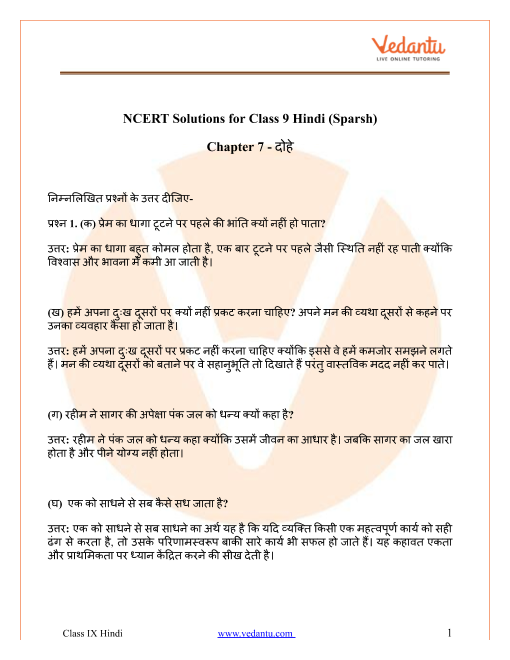 Vedantu
LIVE ONLINE TUTORING

NCERT Solutions for Class 9 Hindi (Sparsh)

Chapter 7 - दोहे

निम्नलिखित प्रश्नों के उत्तर दीजिए-

प्रश्न 1. (क) प्रेम का धागा टूटने पर पहले की भांति क्यों नहीं हो पाता?

उत्तर: प्रेम का धागा बहुत कोमल होता है, एक बार टूटने पर पहले जैसी स्थिति नहीं रह पाती क्योंकि विश्वास और भावना में कमी आ जाती है।

(ख) हमें अपना दुःख दूसरों पर क्यों नहीं प्रकट करना चाहिए? अपने मन की व्यथा दूसरों से कहने पर उनका व्यवहार कैसा हो जाता है।

उत्तर: हमें अपना दुःख दूसरों पर प्रकट नहीं करना चाहिए क्योंकि इससे वे हमें कमजोर समझने लगते हैं। मन की व्यथा दूसरों को बताने पर वे सहानुभूति तो दिखाते हैं परंतु वास्तविक मदद नहीं कर पाते।

(ग) रहीम ने सागर की अपेक्षा पंक जल को धन्य क्यों कहा है?

उत्तर: रहीम ने पंक जल को धन्य कहा क्योंकि उसमें जीवन का आधार है। जबकि सागर का जल खारा होता है और पीने योग्य नहीं होता।

(घ) एक को साधने से सब कैसे सध जाता है?

उत्तर: एक को साधने से सब साधने का अर्थ यह है कि यदि व्यक्ति किसी एक महत्वपूर्ण कार्य को सही ढंग से करता है, तो उसके परिणामस्वरूप बाकी सारे कार्य भी सफल हो जाते हैं। यह कहावत एकता और प्राथमिकता पर ध्यान केंद्रित करने की सीख देती है।

Class IX Hindi www.vedantu.com 1